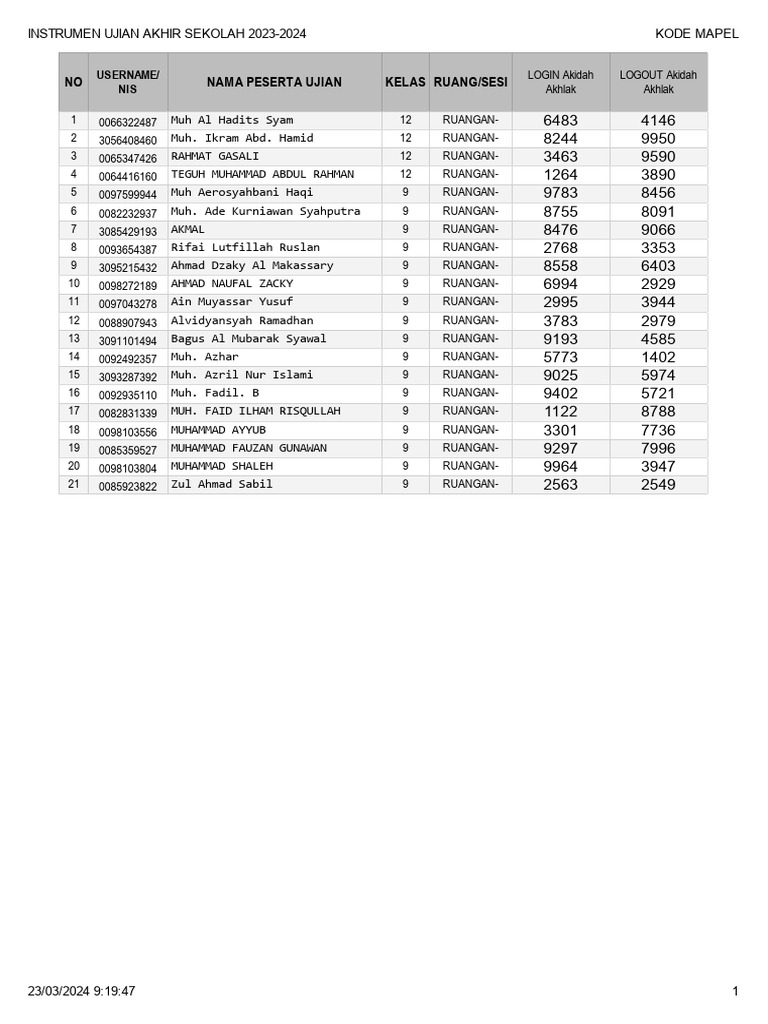 INSTRUMEN UJIAN AKHIR SEKOLAH 2023-2024

KODE MAPEL

| NO | USERNAME/ NIS | NAMA PESERTA UJIAN | KELAS | RUANG/SESI | LOGIN Akidah Akhlak | LOGOUT Akidah Akhlak |
|---|---|---|---|---|---|---|
| 1 | 0066322487 | Muh Al Hadits Syam | 12 | RUANGAN- | 6483 | 4146 |
| 2 | 3056408460 | Muh. Ikram Abd. Hamid | 12 | RUANGAN- | 8244 | 9950 |
| 3 | 0065347426 | RAHMAT GASALI | 12 | RUANGAN- | 3463 | 9590 |
| 4 | 0064416160 | TEGUH MUHAMMAD ABDUL RAHMAN | 12 | RUANGAN- | 1264 | 3890 |
| 5 | 0097599944 | Muh Aerosyahbani Haqi | 9 | RUANGAN- | 9783 | 8456 |
| 6 | 0082232937 | Muh. Ade Kurniawan Syahputra | 9 | RUANGAN- | 8755 | 8091 |
| 7 | 3085429193 | AKMAL | 9 | RUANGAN- | 8476 | 9066 |
| 8 | 0093654387 | Rifai Lutfillah Ruslan | 9 | RUANGAN- | 2768 | 3353 |
| 9 | 3095215432 | Ahmad Dzaky Al Makassary | 9 | RUANGAN- | 8558 | 6403 |
| 10 | 0098272189 | AHMAD NAUFAL ZACKY | 9 | RUANGAN- | 6994 | 2929 |
| 11 | 0097043278 | Ain Muyassar Yusuf | 9 | RUANGAN- | 2995 | 3944 |
| 12 | 0088907943 | Alvidyansyah Ramadhan | 9 | RUANGAN- | 3783 | 2979 |
| 13 | 3091101494 | Bagus Al Mubarak Syawal | 9 | RUANGAN- | 9193 | 4585 |
| 14 | 0092492357 | Muh. Azhar | 9 | RUANGAN- | 5773 | 1402 |
| 15 | 3093287392 | Muh. Azril Nur Islami | 9 | RUANGAN- | 9025 | 5974 |
| 16 | 0092935110 | Muh. Fadil. B | 9 | RUANGAN- | 9402 | 5721 |
| 17 | 0082831339 | MUH. FAID ILHAM RISQULLAH | 9 | RUANGAN- | 1122 | 8788 |
| 18 | 0098103556 | MUHAMMAD AYYUB | 9 | RUANGAN- | 3301 | 7736 |
| 19 | 0085359527 | MUHAMMAD FAUZAN GUNAWAN | 9 | RUANGAN- | 9297 | 7996 |
| 20 | 0098103804 | MUHAMMAD SHALEH | 9 | RUANGAN- | 9964 | 3947 |
| 21 | 0085923822 | Zul Ahmad Sabil | 9 | RUANGAN- | 2563 | 2549 |

23/03/2024 9:19:47

1